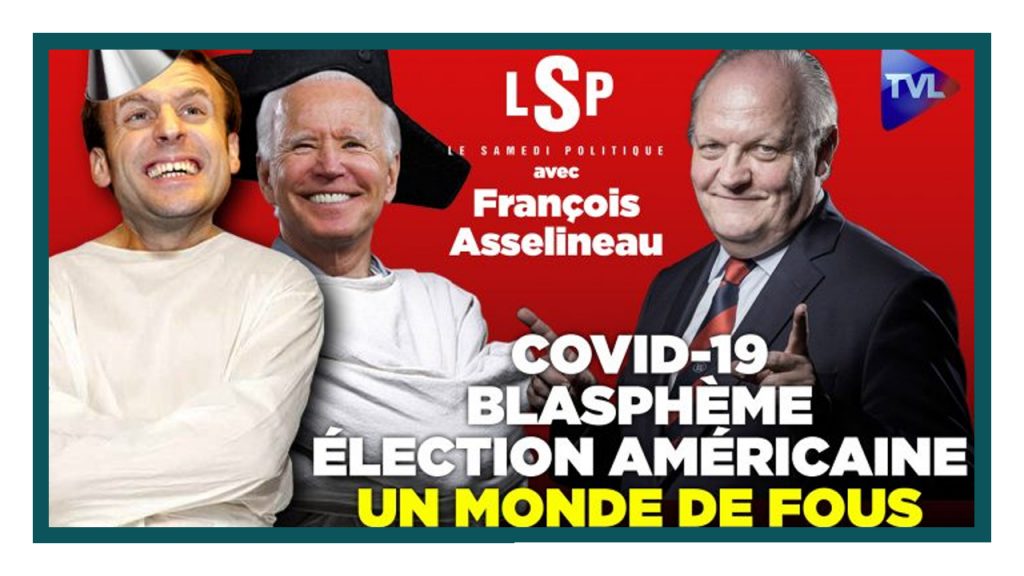 LSP
LE SAMEDI POLITIQUE
avec
François Asselineau

TVL

COVID-19
BLASPHÈME
ÉLECTION AMÉRICAINE
UN MONDE DE FOUS